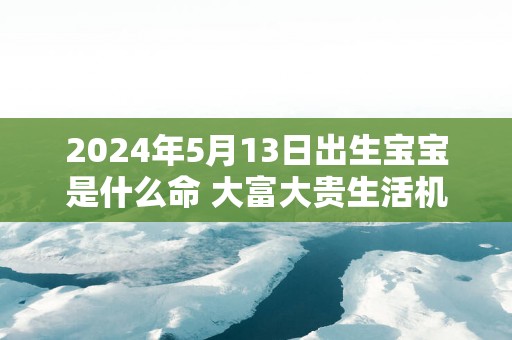 2024年5月13日出生宝宝是什么命 大富大贵生活机